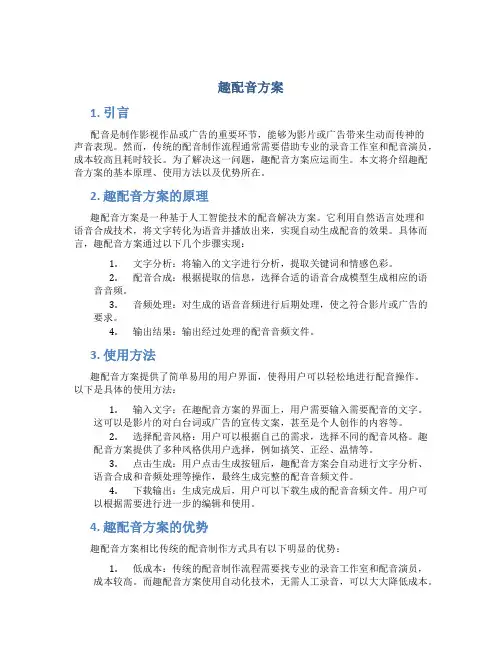 趣配音方案

1. 引言

配音是制作影视作品或广告的重要环节，能够为影片或广告带来生动而传神的声音表现。然而，传统的配音制作流程通常需要借助专业的录音工作室和配音演员，成本较高且耗时较长。为了解决这一问题，趣配音方案应运而生。本文将介绍趣配音方案的基本原理、使用方法以及优势所在。

2. 趣配音方案的原理

趣配音方案是一种基于人工智能技术的配音解决方案。它利用自然语言处理和语音合成技术，将文字转化为语音并播放出来，实现自动生成配音的效果。具体而言，趣配音方案通过以下几个步骤实现：

1. 文字分析：将输入的文字进行分析，提取关键词和情感色彩。
2. 配音合成：根据提取的信息，选择合适的语音合成模型生成相应的语音音频。
3. 音频处理：对生成的语音音频进行后期处理，使之符合影片或广告的要求。
4. 输出结果：输出经过处理的配音音频文件。

3. 使用方法

趣配音方案提供了简单易用的用户界面，使得用户可以轻松地进行配音操作。以下是具体的使用方法：

1. 输入文字：在趣配音方案的界面上，用户需要输入需要配音的文字。这可以是影片的对白台词或广告的宣传文案，甚至是个人创作的内容等。
2. 选择配音风格：用户可以根据自己的需求，选择不同的配音风格。趣配音方案提供了多种风格供用户选择，例如搞笑、正经、温情等。
3. 点击生成：用户点击生成按钮后，趣配音方案会自动进行文字分析、语音合成和音频处理等操作，最终生成完整的配音音频文件。
4. 下载输出：生成完成后，用户可以下载生成的配音音频文件。用户可以根据需要进行进一步的编辑和使用。

4. 趣配音方案的优势

趣配音方案相比传统的配音制作方式具有以下明显的优势：

1. 低成本：传统的配音制作流程需要找专业的录音工作室和配音演员，成本较高。而趣配音方案使用自动化技术，无需人工录音，可以大大降低成本。